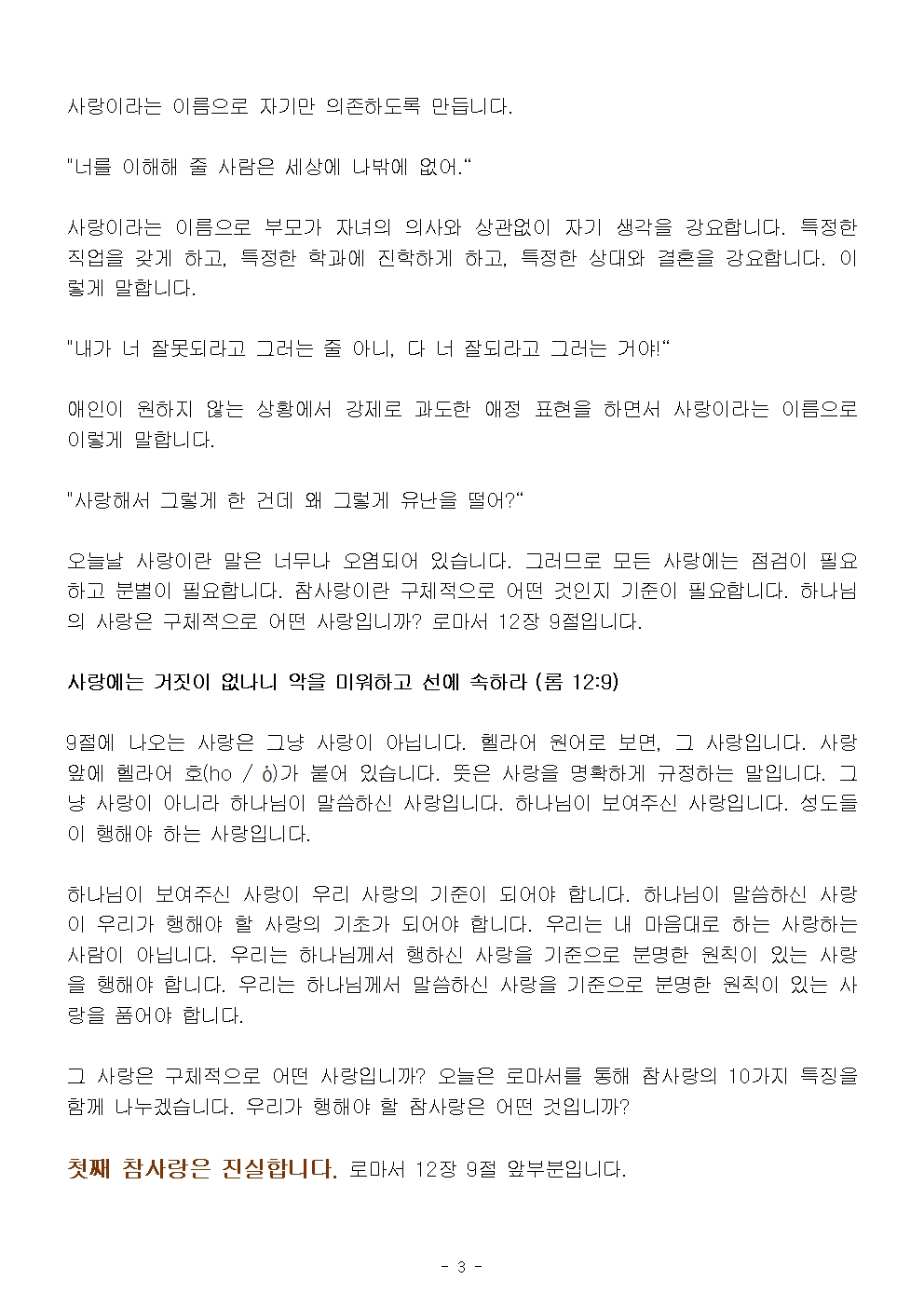 사랑이라는 이름으로 자기만 의존하도록 만듭니다.

"너를 이해해 줄 사람은 세상에 나밖에 없어.“

사랑이라는 이름으로 부모가 자녀의 의사와 상관없이 자기 생각을 강요합니다. 특정한 직업을 갖게 하고, 특정한 학과에 진학하게 하고, 특정한 상대와 결혼을 강요합니다. 이렇게 말합니다.

"내가 너 잘못되라고 그러는 줄 아니, 다 너 잘되라고 그러는 거야!“

애인이 원하지 않는 상황에서 강제로 과도한 애정 표현을 하면서 사랑이라는 이름으로 이렇게 말합니다.

"사랑해서 그렇게 한 건데 왜 그렇게 유난을 떨어?“

오늘날 사랑이란 말은 너무나 오염되어 있습니다. 그러므로 모든 사랑에는 점검이 필요하고 분별이 필요합니다. 참사랑이란 구체적으로 어떤 것인지 기준이 필요합니다. 하나님의 사랑은 구체적으로 어떤 사랑입니까? 로마서 12장 9절입니다.

사랑에는 거짓이 없나니 악을 미워하고 선에 속하라 (롬 12:9)

9절에 나오는 사랑은 그냥 사랑이 아닙니다. 헬라어 원어로 보면, 그 사랑입니다. 사랑 앞에 헬라어 호(ho / ὁ)가 붙어 있습니다. 뜻은 사랑을 명확하게 규정하는 말입니다. 그냥 사랑이 아니라 하나님이 말씀하신 사랑입니다. 하나님이 보여주신 사랑입니다. 성도들이 행해야 하는 사랑입니다.

하나님이 보여주신 사랑이 우리 사랑의 기준이 되어야 합니다. 하나님이 말씀하신 사랑이 우리가 행해야 할 사랑의 기초가 되어야 합니다. 우리는 내 마음대로 하는 사랑하는 사람이 아닙니다. 우리는 하나님께서 행하신 사랑을 기준으로 분명한 원칙이 있는 사랑을 행해야 합니다. 우리는 하나님께서 말씀하신 사랑을 기준으로 분명한 원칙이 있는 사랑을 품어야 합니다.

그 사랑은 구체적으로 어떤 사랑입니까? 오늘은 로마서를 통해 참사랑의 10가지 특징을 함께 나누겠습니다. 우리가 행해야 할 참사랑은 어떤 것입니까?

첫째 참사랑은 진실합니다. 로마서 12장 9절 앞부분입니다.

- 3 -